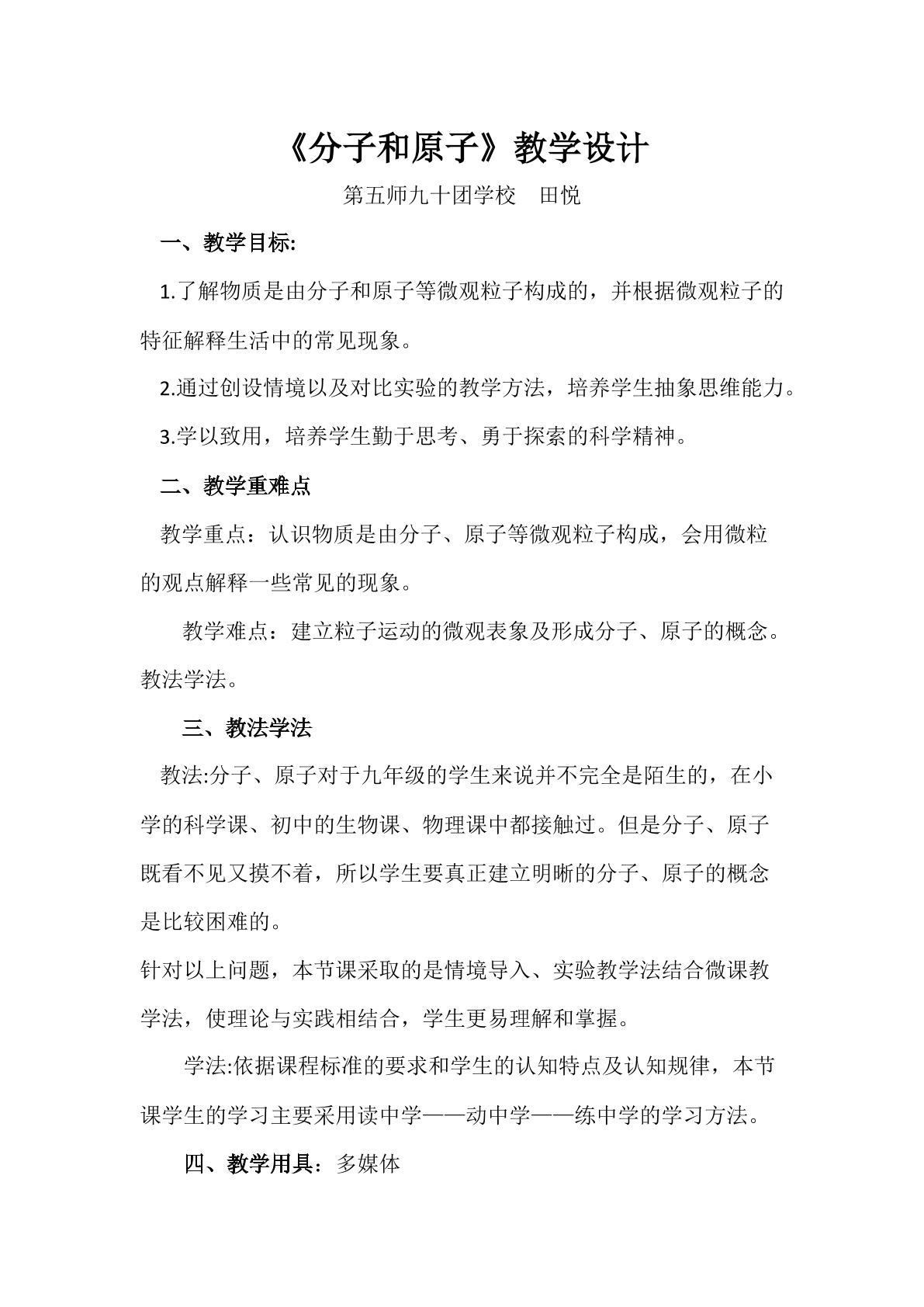 《分子和原子》教学设计

第五师九十团学校　田悦

一、教学目标:

1.了解物质是由分子和原子等微观粒子构成的，并根据微观粒子的特征解释生活中的常见现象。

2.通过创设情境以及对比实验的教学方法，培养学生抽象思维能力。

3.学以致用，培养学生勤于思考、勇于探索的科学精神。

二、教学重难点

教学重点：认识物质是由分子、原子等微观粒子构成，会用微粒的观点解释一些常见的现象。

教学难点：建立粒子运动的微观表象及形成分子、原子的概念。教法学法。

三、教法学法

教法:分子、原子对于九年级的学生来说并不完全是陌生的，在小学的科学课、初中的生物课、物理课中都接触过。但是分子、原子既看不见又摸不着，所以学生要真正建立明晰的分子、原子的概念是比较困难的。

针对以上问题，本节课采取的是情境导入、实验教学法结合微课教学法，使理论与实践相结合，学生更易理解和掌握。

学法:依据课程标准的要求和学生的认知特点及认知规律，本节课学生的学习主要采用读中学——动中学——练中学的学习方法。

四、教学用具：多媒体